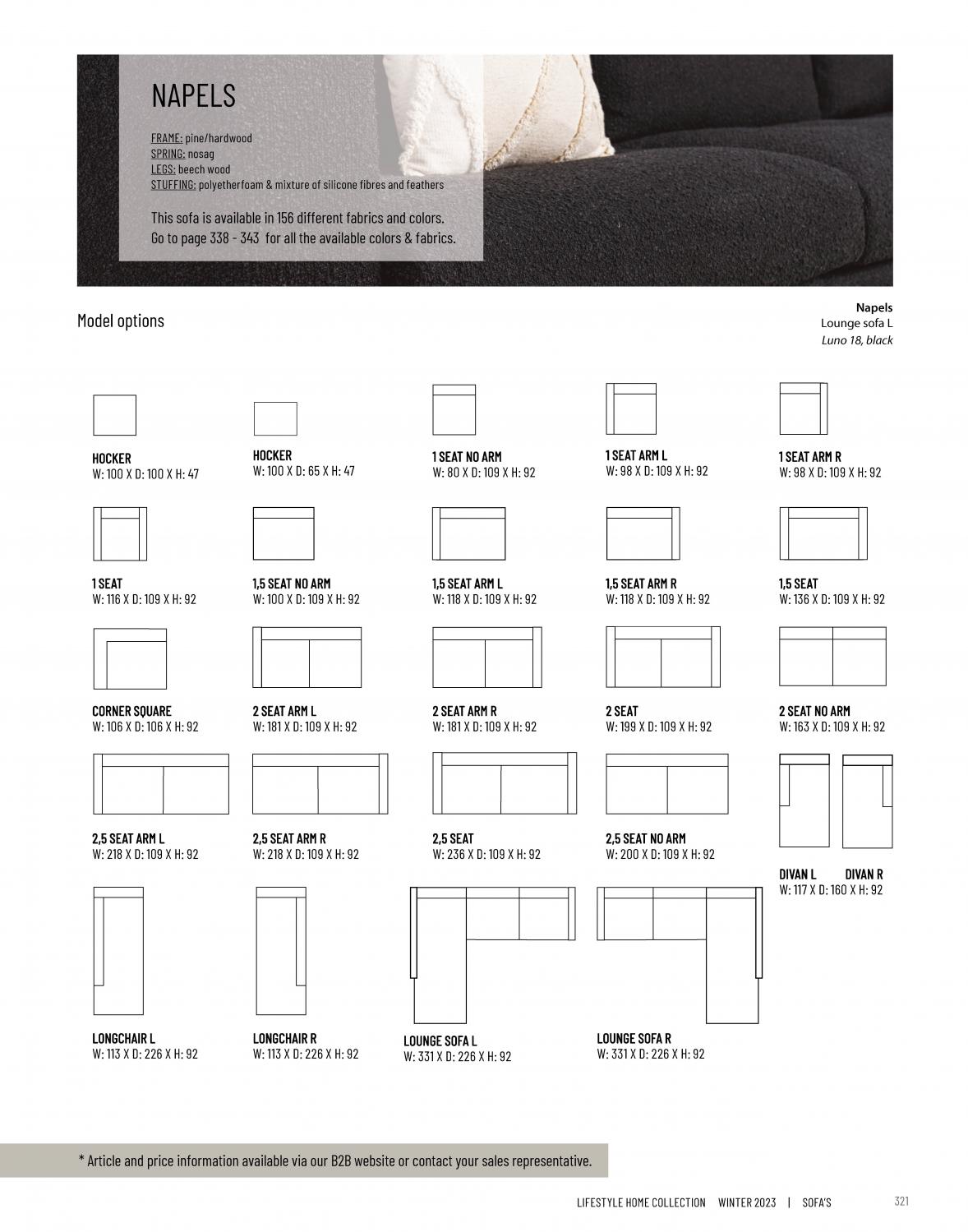 NAPELS

FRAME: pine/hardwood
SPRING: nosag
LEGS: beech wood
STUFFING: polyetherfoam & mixture of silicone fibres and feathers

This sofa is available in 156 different fabrics and colors. Go to page 338 - 343 for all the available colors & fabrics.

Model options

Napels
Lounge sofa L
Luno 18, black

HOCKER
W: 100 X D: 100 X H: 47

HOCKER
W: 100 X D: 65 X H: 47

1 SEAT NO ARM
W: 80 X D: 109 X H: 92

1 SEAT ARM L
W: 98 X D: 109 X H: 92

1 SEAT ARM R
W: 98 X D: 109 X H: 92

1 SEAT
W: 116 X D: 109 X H: 92

1,5 SEAT NO ARM
W: 100 X D: 109 X H: 92

1,5 SEAT ARM L
W: 118 X D: 109 X H: 92

1,5 SEAT ARM R
W: 118 X D: 109 X H: 92

1,5 SEAT
W: 136 X D: 109 X H: 92

CORNER SQUARE
W: 106 X D: 106 X H: 92

2 SEAT ARM L
W: 181 X D: 109 X H: 92

2 SEAT ARM R
W: 181 X D: 109 X H: 92

2 SEAT
W: 199 X D: 109 X H: 92

2 SEAT NO ARM
W: 163 X D: 109 X H: 92

2,5 SEAT ARM L
W: 218 X D: 109 X H: 92

2,5 SEAT ARM R
W: 218 X D: 109 X H: 92

2,5 SEAT
W: 236 X D: 109 X H: 92

2,5 SEAT NO ARM
W: 200 X D: 109 X H: 92

DIVAN L DIVAN R
W: 117 X D: 160 X H: 92

LONGCHAIR L
W: 113 X D: 226 X H: 92

LONGCHAIR R
W: 113 X D: 226 X H: 92

LOUNGE SOFA L
W: 331 X D: 226 X H: 92

LOUNGE SOFA R
W: 331 X D: 226 X H: 92

* Article and price information available via our B2B website or contact your sales representative.

LIFESTYLE HOME COLLECTION WINTER 2023 | SOFA'S 321